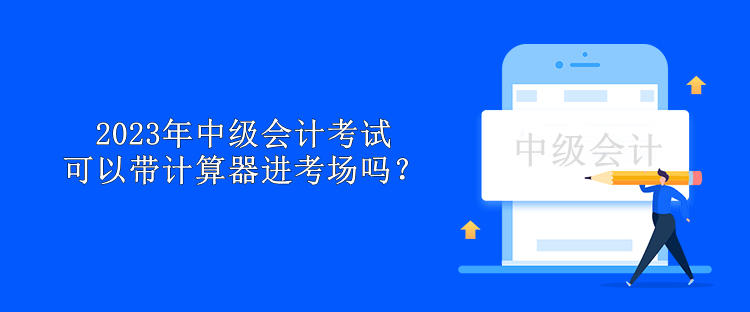 2023年中级会计考试
可以带计算器进考场吗？

中级会计